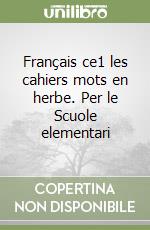 unilibro

Français ce1 les cahiers mots en herbe. Per le Scuole elementari

COPERTINA NON DISPONIBILE